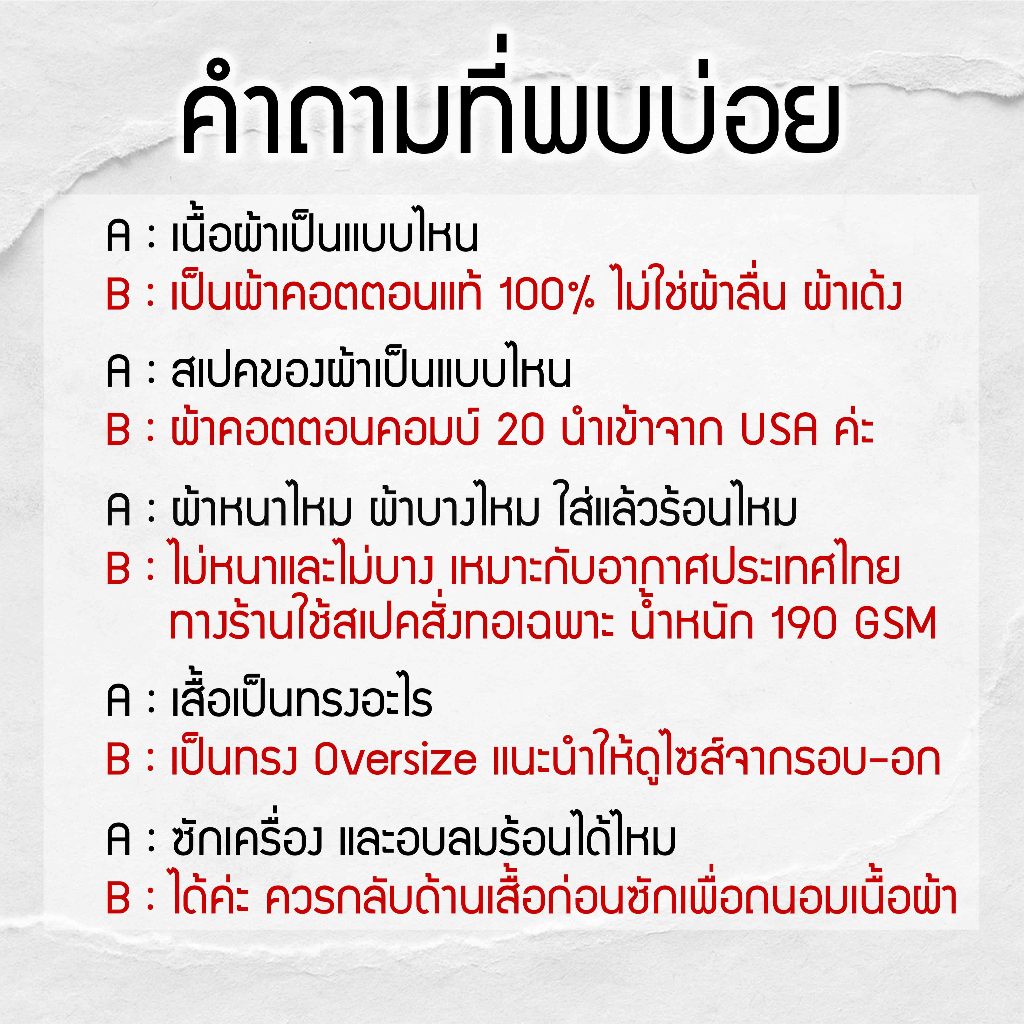 คำถามที่พบบ่อย

A : เนื้อผ้าเป็นแบบไหน
B : เป็นผ้าคอตตอนแท้ 100% ไม่ใช่ผ้าลื่น ผ้าเด้ง

A : สเปคของผ้าเป็นแบบไหน
B : ผ้าคอตตอนคอมบ์ 20 นำเข้าจาก USA ค่ะ

A : ผ้าหนาไหม ผ้าบางไหม ใส่แล้วร้อนไหม
B : ไม่หนาและไม่บาง เหมาะกับอากาศประเทศไทย ทางร้านใช้สเปคสั่งทอเฉพาะ น้ำหนัก 190 GSM

A : เสื้อเป็นทรงอะไร
B : เป็นทรง Oversize แนะนำให้ดูไซส์จากรอบ-อก

A : ซักเครื่อง และอบลมร้อนได้ไหม
B : ได้ค่ะ ควรกลับด้านเสื้อก่อนซักเพื่อถนอมเนื้อผ้า